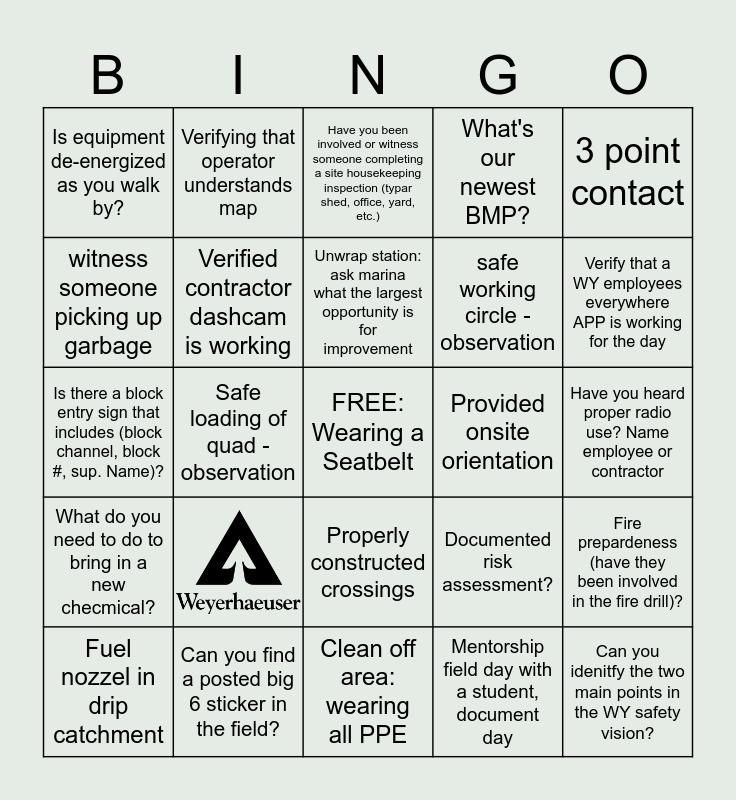 | B | I | N | G | O |
|---|---|---|---|---|
| Is equipment de-energized as you walk by? | Verifying that operator understands map | Have you been involved or witness someone completing a site housekeeping inspection (typar shed, office, yard, etc.) | What's our newest BMP? | 3 point contact |
| witness someone picking up garbage | Verified contractor dashcam is working | Unwrap station: ask marina what the largest opportunity is for improvement | safe working circle - observation | Verify that a WY employees everywhere APP is working for the day |
| Is there a block entry sign that includes (block channel, block #, sup. Name)? | Safe loading of quad - observation | FREE: Wearing a Seatbelt | Provided onsite orientation | Have you heard proper radio use? Name employee or contractor |
| What do you need to do to bring in a new checmical? | Weyerhaeuser | Properly constructed crossings | Documented risk assessment? | Fire prepardeness (have they been involved in the fire drill)? |
| Fuel nozzel in drip catchment | Can you find a posted big 6 sticker in the field? | Clean off area: wearing all PPE | Mentorship field day with a student, document day | Can you idenitfy the two main points in the WY safety vision? |